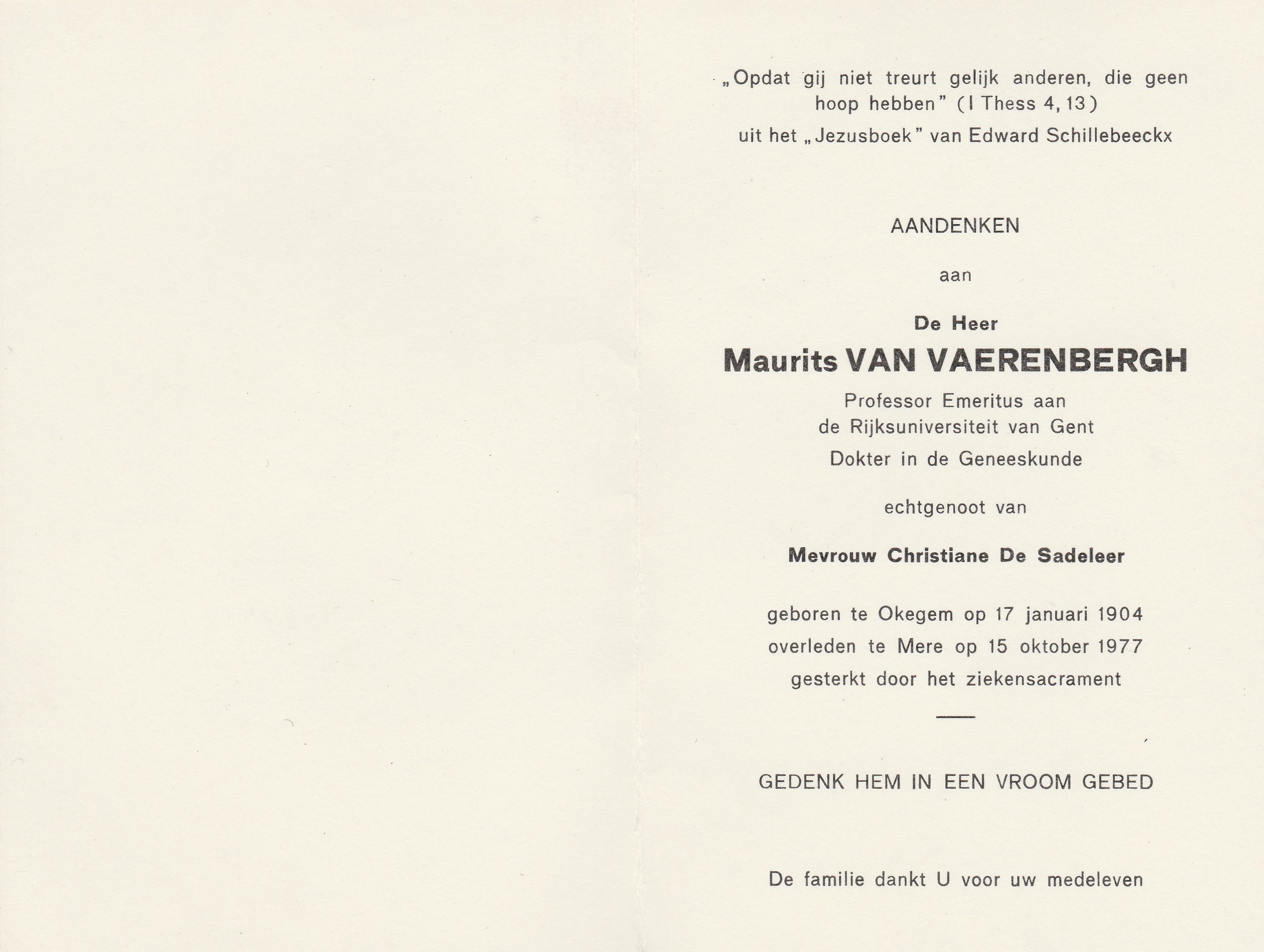 „Opdat gij niet treurt gelijk anderen, die geen hoop hebben" (I Thess 4, 13)

uit het „Jezusboek" van Edward Schillebeeckx

AANDENKEN

aan

De Heer

Maurits VAN VAERENBERGH

Professor Emeritus aan de Rijksuniversiteit van Gent

Dokter in de Geneeskunde

echtgenoot van

Mevrouw Christiane De Sadeleer

geboren te Okegem op 17 januari 1904
overleden te Mere op 15 oktober 1977
gesterkt door het ziekensacrament

GEDENK HEM IN EEN VROOM GEBED

De familie dankt U voor uw medeleven